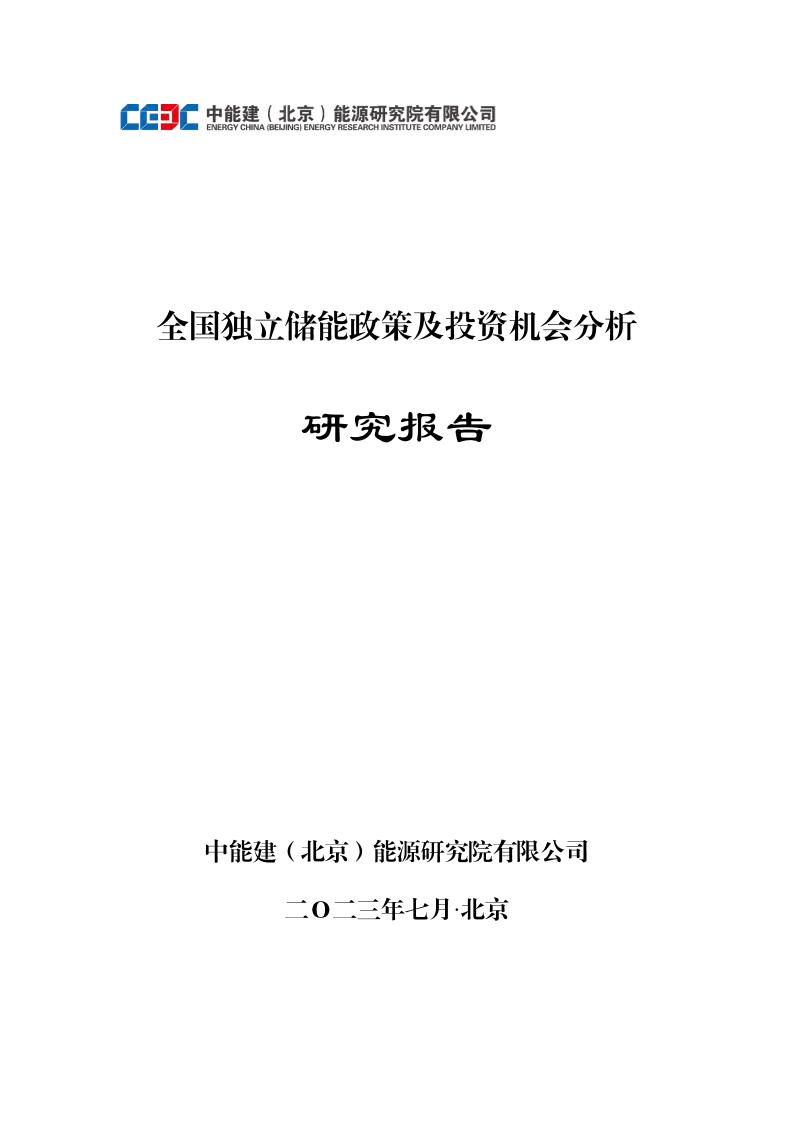 CEEC 中能建（北京）能源研究院有限公司
ENERGY CHINA (BEIJING) ENERGY RESEARCH INSTITUTE COMPANY LIMITED

全国独立储能政策及投资机会分析

研究报告

中能建（北京）能源研究院有限公司

二O二三年七月·北京